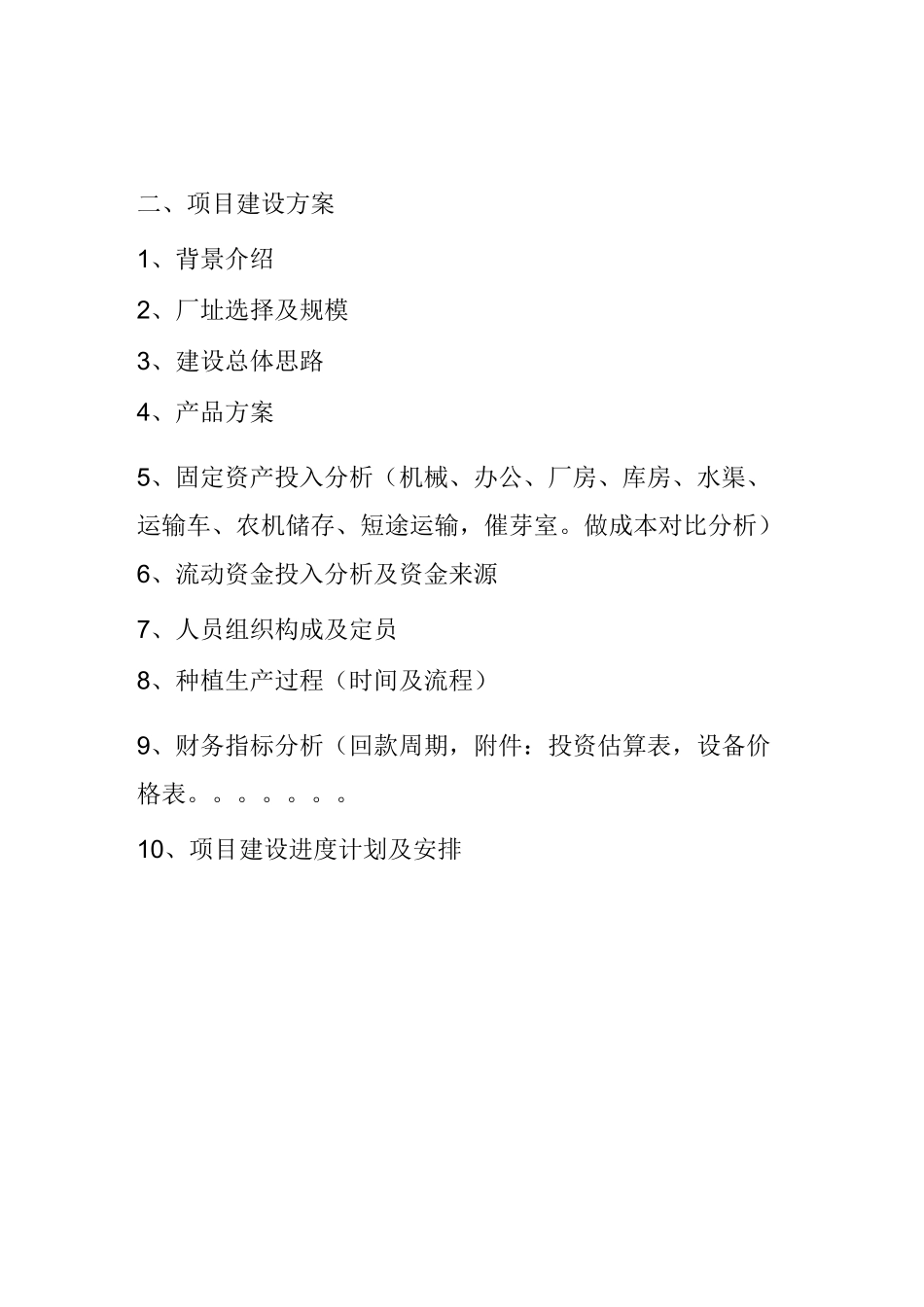 二、项目建设方案

1、背景介绍

2、厂址选择及规模

3、建设总体思路

4、产品方案

5、固定资产投入分析（机械、办公、厂房、库房、水渠、运输车、农机储存、短途运输，催芽室。做成本对比分析）

6、流动资金投入分析及资金来源

7、人员组织构成及定员

8、种植生产过程（时间及流程）

9、财务指标分析（回款周期，附件：投资估算表，设备价格表。。。。。。。

10、项目建设进度计划及安排